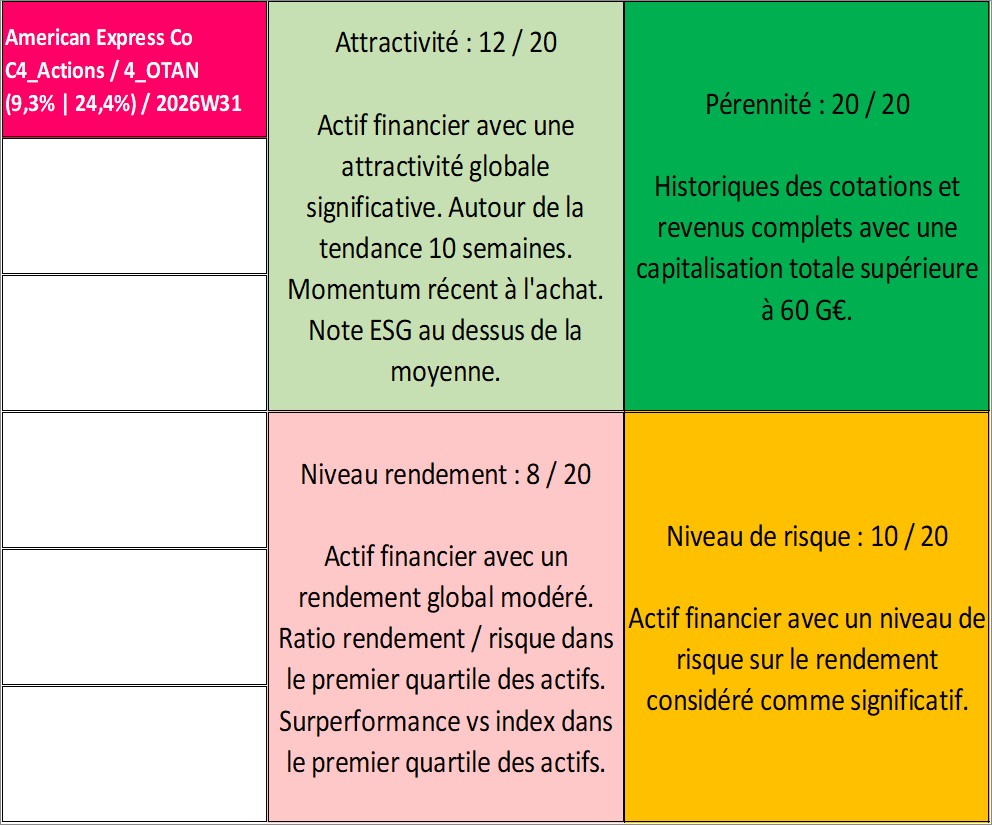 American Express Co
C4_Actions / 4_OTAN
(9,3% | 24,4%) / 2026W31

Attractivité : 12 / 20

Actif financier avec une attractivité globale significative. Autour de la tendance 10 semaines. Momentum récent à l'achat. Note ESG au dessus de la moyenne.

Pérennité : 20 / 20

Historiques des cotations et revenus complets avec une capitalisation totale supérieure à 60 G€.

Niveau rendement : 8 / 20

Actif financier avec un rendement global modéré. Ratio rendement / risque dans le premier quartile des actifs. Surperformance vs index dans le premier quartile des actifs.

Niveau de risque : 10 / 20

Actif financier avec un niveau de risque sur le rendement considéré comme significatif.